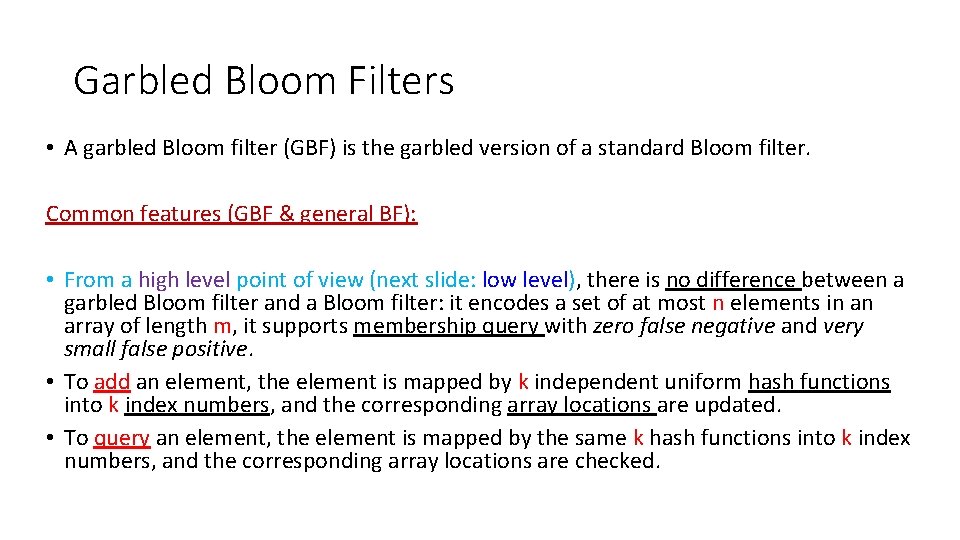 Garbled Bloom Filters

• A garbled Bloom filter (GBF) is the garbled version of a standard Bloom filter.

Common features (GBF & general BF):

• From a high level point of view (next slide: low level), there is no difference between a garbled Bloom filter and a Bloom filter: it encodes a set of at most n elements in an array of length m, it supports membership query with zero false negative and very small false positive.
• To add an element, the element is mapped by k independent uniform hash functions into k index numbers, and the corresponding array locations are updated.
• To query an element, the element is mapped by the same k hash functions into k index numbers, and the corresponding array locations are checked.